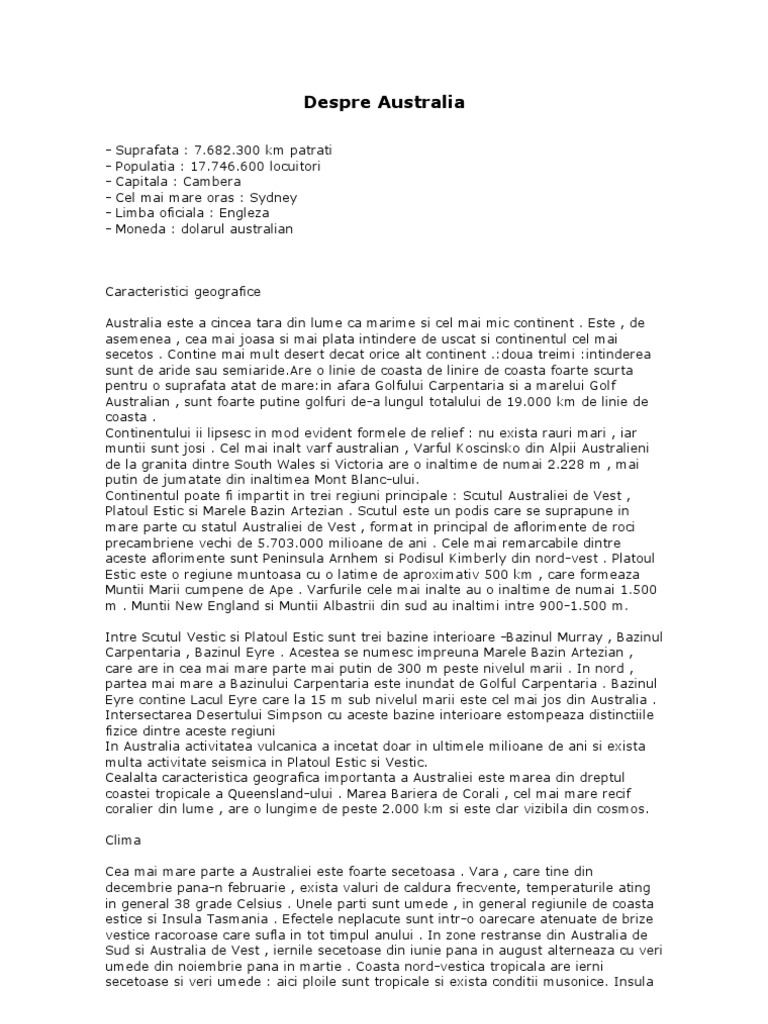 Despre Australia

- Suprafata : 7.682.300 km patrati
- Populatia : 17.746.600 locuitori
- Capitala : Cambera
- Cel mai mare oras : Sydney
- Limba oficiala : Engleza
- Moneda : dolarul australian

Caracteristici geografice

Australia este a cincea tara din lume ca marime si cel mai mic continent . Este , de asemenea , cea mai joasa si mai plata intindere de uscat si continentul cel mai secetos . Contine mai mult desert decat orice alt continent .:doua treimi :intinderea sunt de aride sau semiaride.Are o linie de coasta de linire de coasta foarte scurta pentru o suprafata atat de mare:in afara Golfului Carpentaria si a marelui Golf Australian , sunt foarte putine golfuri de-a lungul totalului de 19.000 km de linie de coasta .
Continentului ii lipsesc in mod evident formele de relief : nu exista rauri mari , iar muntii sunt josi . Cel mai inalt varf australian , Varful Koscinsko din Alpii Australieni de la granita dintre South Wales si Victoria are o inaltime de numai 2.228 m , mai putin de jumatate din inaltimea Mont Blanc-ului.
Continentul poate fi impartit in trei regiuni principale : Scutul Australiei de Vest , Platoul Estic si Marele Bazin Artezian . Scutul este un podis care se suprapune in mare parte cu statul Australiei de Vest , format in principal de aflorimente de roci precambriene vechi de 5.703.000 milioane de ani . Cele mai remarcabile dintre aceste aflorimente sunt Peninsula Arnhem si Podisul Kimberly din nord-vest . Platoul Estic este o regiune muntoasa cu o latime de aproximativ 500 km , care formeaza Muntii Marii cumpene de Ape . Varfurile cele mai inalte au o inaltime de numai 1.500 m . Muntii New England si Muntii Albastrii din sud au inaltimi intre 900-1.500 m.

Intre Scutul Vestic si Platoul Estic sunt trei bazine interioare -Bazinul Murray , Bazinul Carpentaria , Bazinul Eyre . Acestea se numesc impreuna Marele Bazin Artezian , care are in cea mai mare parte mai putin de 300 m peste nivelul marii . In nord , partea mai mare a Bazinului Carpentaria este inundat de Golful Carpentaria . Bazinul Eyre contine Lacul Eyre care la 15 m sub nivelul marii este cel mai jos din Australia . Intersectarea Desertului Simpson cu aceste bazine interioare estompeaza distinctiile fizice dintre aceste regiuni
In Australia activitatea vulcanica a incetat doar in ultimele milioane de ani si exista multa activitate seismica in Platoul Estic si Vestic.
Cealalta caracteristica geografica importanta a Australiei este marea din dreptul coastei tropicale a Queensland-ului . Marea Bariera de Corali , cel mai mare recif coralier din lume , are o lungime de peste 2.000 km si este clar vizibila din cosmos.

Clima

Cea mai mare parte a Australiei este foarte secetoasa . Vara , care tine din decembrie pana-n februarie , exista valuri de caldura frecvente, temperaturile ating in general 38 grade Celsius . Unele parti sunt umede , in general regiunile de coasta estice si Insula Tasmania . Efectele neplacute sunt intr-o oarecare atenuate de brize vestice racoroase care sufla in tot timpul anului . In zone restranse din Australia de Sud si Australia de Vest , iernile secetoase din iunie pana in august alterneaza cu veri umede din noiembrie pana in martie . Coasta nord-vestica tropicala are ierni secetoase si veri umede : aici ploile sunt tropicale si exista conditii musonice. Insula